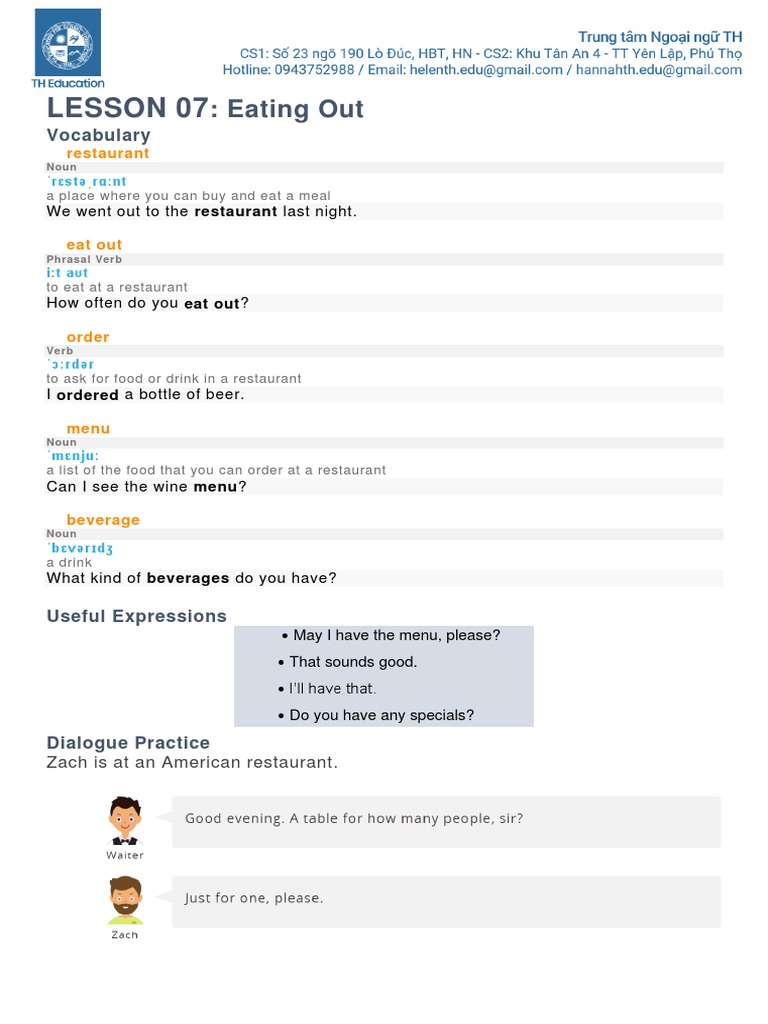 TH Education

Trung tâm Ngoại ngữ TH
CS1: Số 23 ngõ 190 Lò Đúc, HBT, HN - CS2: Khu Tân An 4 - TT Yên Lập, Phú Thọ
Hotline: 0943752988 / Email: helenth.edu@gmail.com / hannahth.edu@gmail.com

LESSON 07: Eating Out

Vocabulary

restaurant
Noun
ˈrɛstəˌrɑːnt
a place where you can buy and eat a meal
We went out to the restaurant last night.

eat out
Phrasal Verb
iːt aʊt
to eat at a restaurant
How often do you eat out?

order
Verb
ˈɔːrdər
to ask for food or drink in a restaurant
I ordered a bottle of beer.

menu
Noun
ˈmɛnjuː
a list of the food that you can order at a restaurant
Can I see the wine menu?

beverage
Noun
ˈbɛvərɪdʒ
a drink
What kind of beverages do you have?

Useful Expressions

• May I have the menu, please?
• That sounds good.
• I'll have that.
• Do you have any specials?

Dialogue Practice
Zach is at an American restaurant.

Waiter
Good evening. A table for how many people, sir?

Zach
Just for one, please.